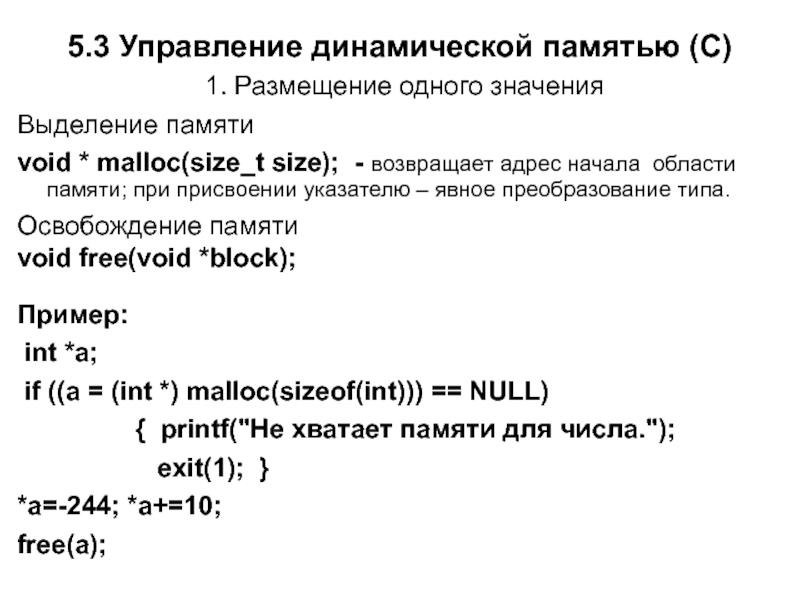 5.3 Управление динамической памятью (С)

1. Размещение одного значения

Выделение памяти

void * malloc(size_t size); - возвращает адрес начала области памяти; при присвоении указателю – явное преобразование типа.

Освобождение памяти

void free(void *block);

Пример:

int *a;

if ((a = (int *) malloc(sizeof(int))) == NULL)

{ printf("Не хватает памяти для числа.");

exit(1); }

*a=-244; *a+=10;

free(a);